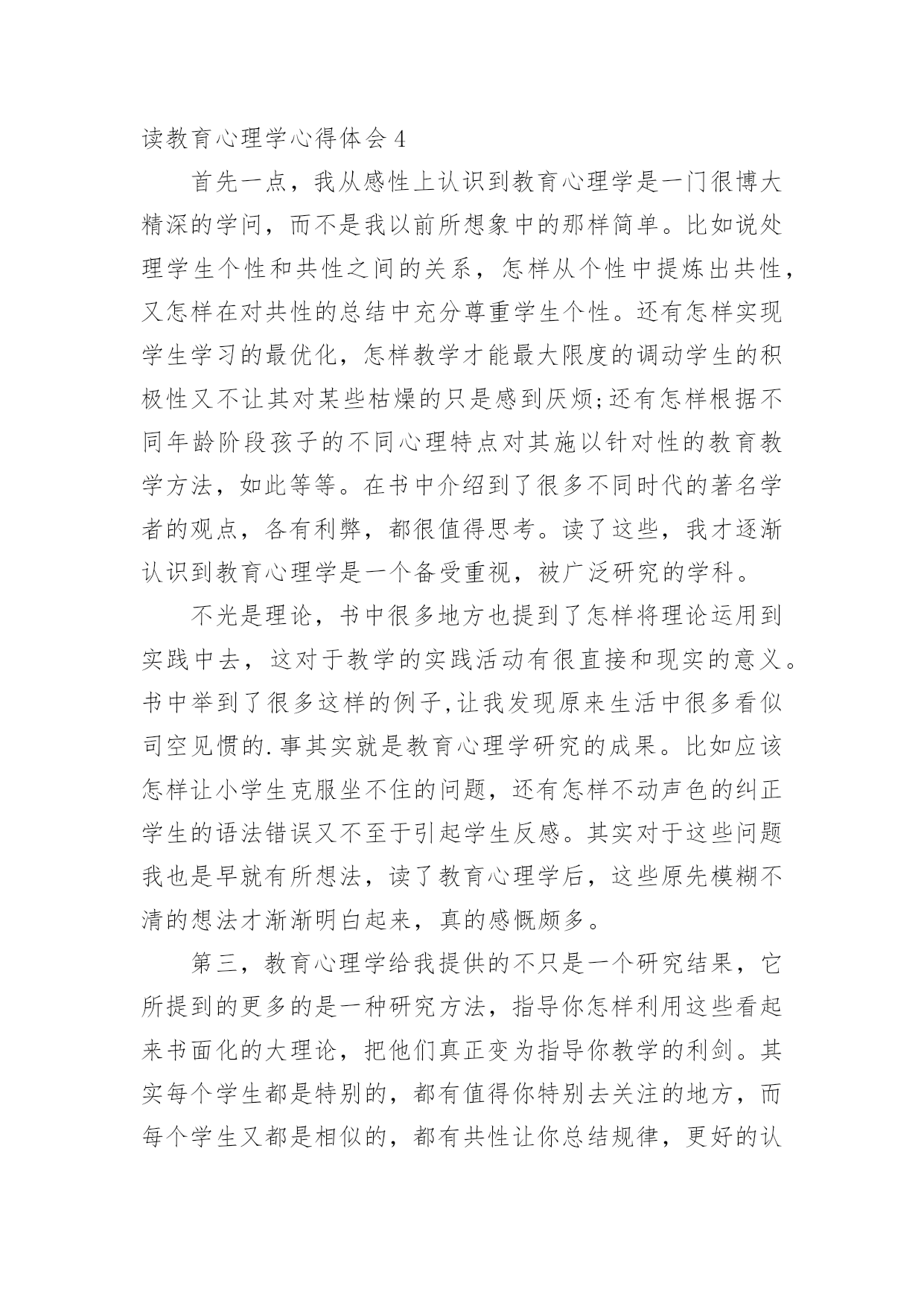 读教育心理学心得体会 4

首先一点，我从感性上认识到教育心理学是一门很博大精深的学问，而不是我以前所想象中的那样简单。比如说处理学生个性和共性之间的关系，怎样从个性中提炼出共性，又怎样在对共性的总结中充分尊重学生个性。还有怎样实现学生学习的最优化，怎样教学才能最大限度的调动学生的积极性又不让其对某些枯燥的只是感到厌烦;还有怎样根据不同年龄阶段孩子的不同心理特点对其施以针对性的教育教学方法，如此等等。在书中介绍到了很多不同时代的著名学者的观点，各有利弊，都很值得思考。读了这些，我才逐渐认识到教育心理学是一个备受重视，被广泛研究的学科。

不光是理论，书中很多地方也提到了怎样将理论运用到实践中去，这对于教学的实践活动有很直接和现实的意义。书中举到了很多这样的例子,让我发现原来生活中很多看似司空见惯的.事其实就是教育心理学研究的成果。比如应该怎样让小学生克服坐不住的问题，还有怎样不动声色的纠正学生的语法错误又不至于引起学生反感。其实对于这些问题我也是早就有所想法，读了教育心理学后，这些原先模糊不清的想法才渐渐明白起来，真的感慨颇多。

第三，教育心理学给我提供的不只是一个研究结果，它所提到的更多的是一种研究方法，指导你怎样利用这些看起来书面化的大理论，把他们真正变为指导你教学的利剑。其实每个学生都是特别的，都有值得你特别去关注的地方，而每个学生又都是相似的，都有共性让你总结规律，更好的认